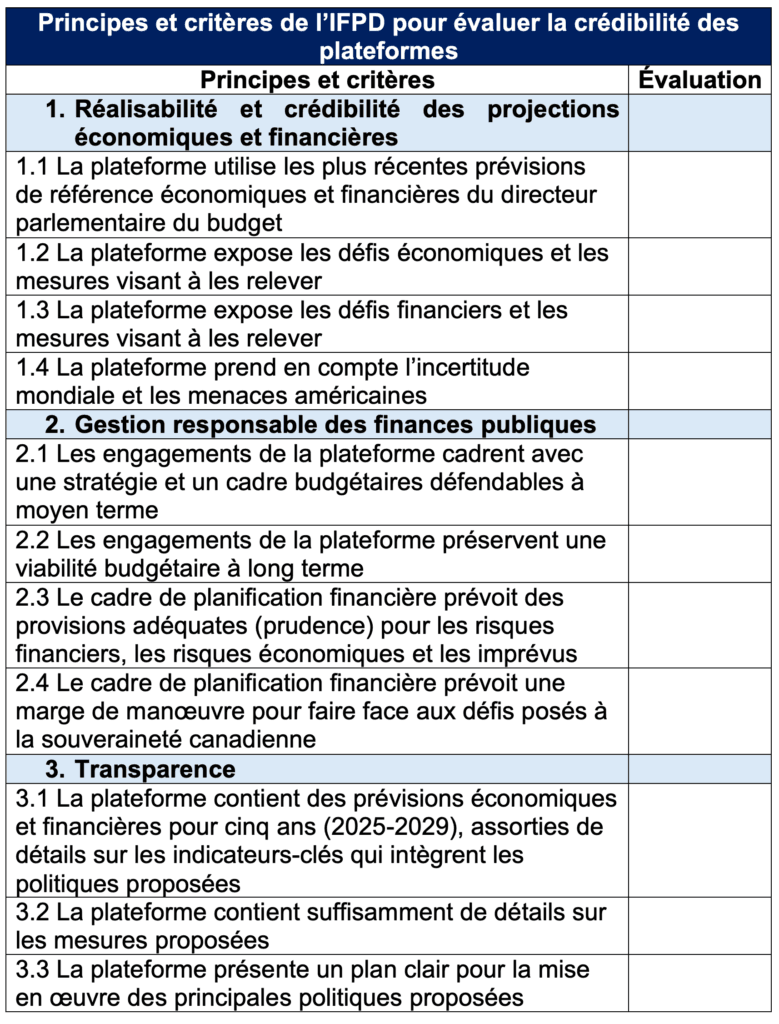 Principes et critères de l'IFPD pour évaluer la crédibilité des plateformes

| Principes et critères | Évaluation |
|---|---|
| 1. Réalisabilité et crédibilité des projections économiques et financières | |
| 1.1 La plateforme utilise les plus récentes prévisions de référence économiques et financières du directeur parlementaire du budget | |
| 1.2 La plateforme expose les défis économiques et les mesures visant à les relever | |
| 1.3 La plateforme expose les défis financiers et les mesures visant à les relever | |
| 1.4 La plateforme prend en compte l'incertitude mondiale et les menaces américaines | |
| 2. Gestion responsable des finances publiques | |
| 2.1 Les engagements de la plateforme cadrent avec une stratégie et un cadre budgétaires défendables à moyen terme | |
| 2.2 Les engagements de la plateforme préservent une viabilité budgétaire à long terme | |
| 2.3 Le cadre de planification financière prévoit des provisions adéquates (prudence) pour les risques financiers, les risques économiques et les imprévus | |
| 2.4 Le cadre de planification financière prévoit une marge de manœuvre pour faire face aux défis posés à la souveraineté canadienne | |
| 3. Transparence | |
| 3.1 La plateforme contient des prévisions économiques et financières pour cinq ans (2025-2029), assorties de détails sur les indicateurs-clés qui intègrent les politiques proposées | |
| 3.2 La plateforme contient suffisamment de détails sur les mesures proposées | |
| 3.3 La plateforme présente un plan clair pour la mise en œuvre des principales politiques proposées | |